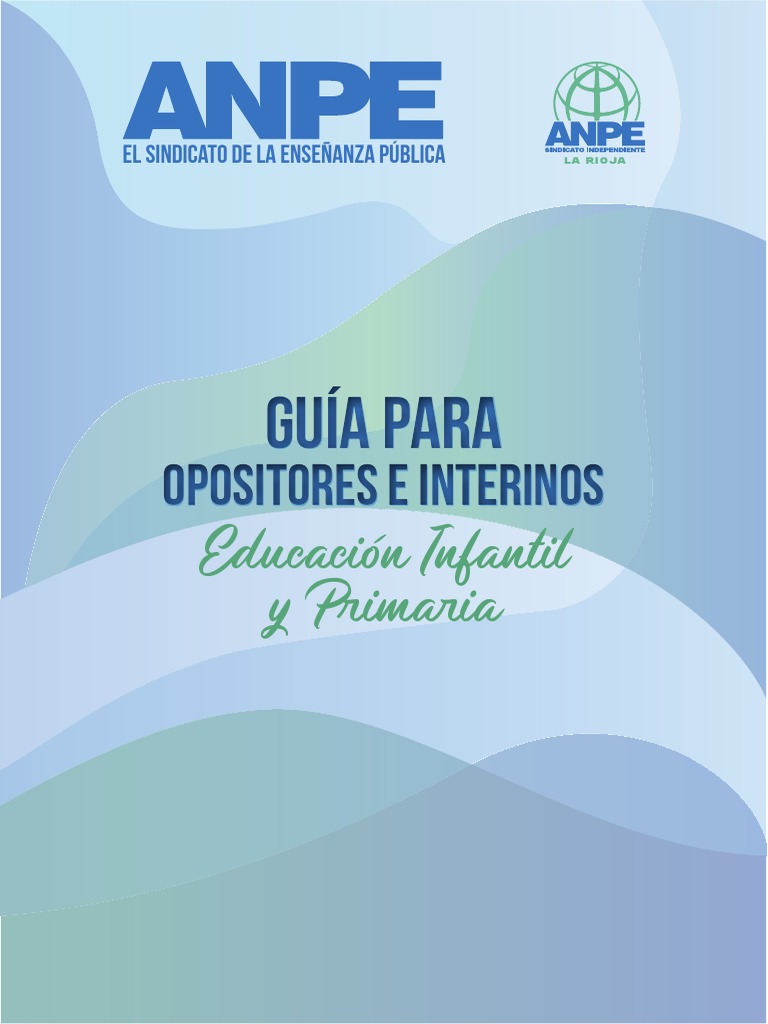 ANPE
EL SINDICATO DE LA ENSEÑANZA PÚBLICA

ANPE
SINDICATO INDEPENDIENTE
LA RIOJA

GUÍA PARA
OPOSITORES E INTERINOS
Educación Infantil
y Primaria